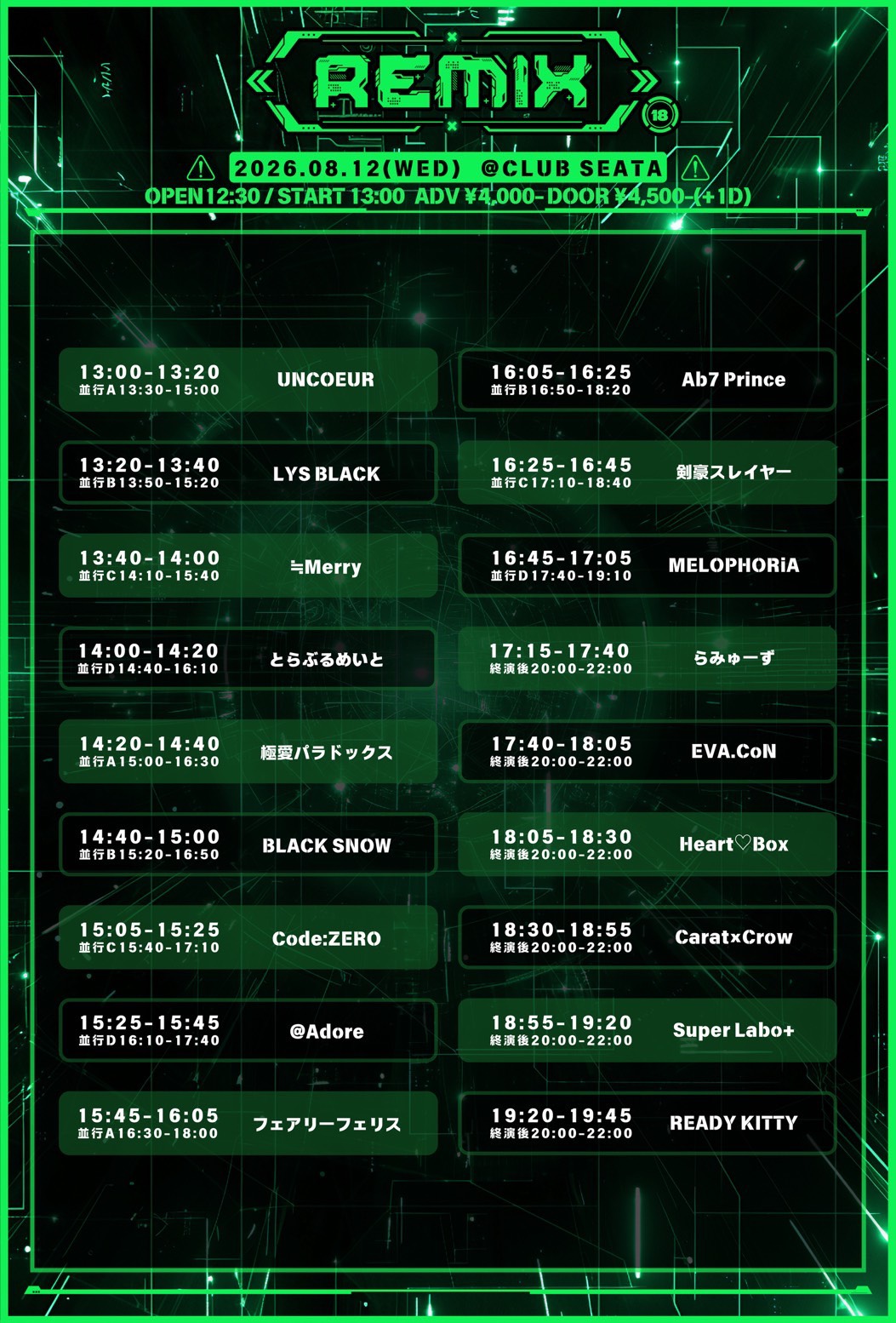 REMIX

18

2026.08.12(WED) @CLUB SEATA

OPEN12:30 / START 13:00 ADV ¥4,000- DOOR ¥4,500-(+1D)

13:00-13:20
並行A13:30-15:00
UNCOEUR

13:20-13:40
並行B13:50-15:20
LYS BLACK

13:40-14:00
並行C14:10-15:40
≒Merry

14:00-14:20
並行D14:40-16:10
とらぶるめいと

14:20-14:40
並行A15:00-16:30
極愛パラドックス

14:40-15:00
並行B15:20-16:50
BLACK SNOW

15:05-15:25
並行C15:40-17:10
Code:ZERO

15:25-15:45
並行D16:10-17:40
@Adore

15:45-16:05
並行A16:30-18:00
フェアリーフェリス

16:05-16:25
並行B16:50-18:20
Ab7 Prince

16:25-16:45
並行C17:10-18:40
剣豪スレイヤー

16:45-17:05
並行D17:40-19:10
MELOPHORiA

17:15-17:40
終演後20:00-22:00
らみゅーず

17:40-18:05
終演後20:00-22:00
EVA.CoN

18:05-18:30
終演後20:00-22:00
Heart♡Box

18:30-18:55
終演後20:00-22:00
Carat×Crow

18:55-19:20
終演後20:00-22:00
Super Labo+

19:20-19:45
終演後20:00-22:00
READY KITTY